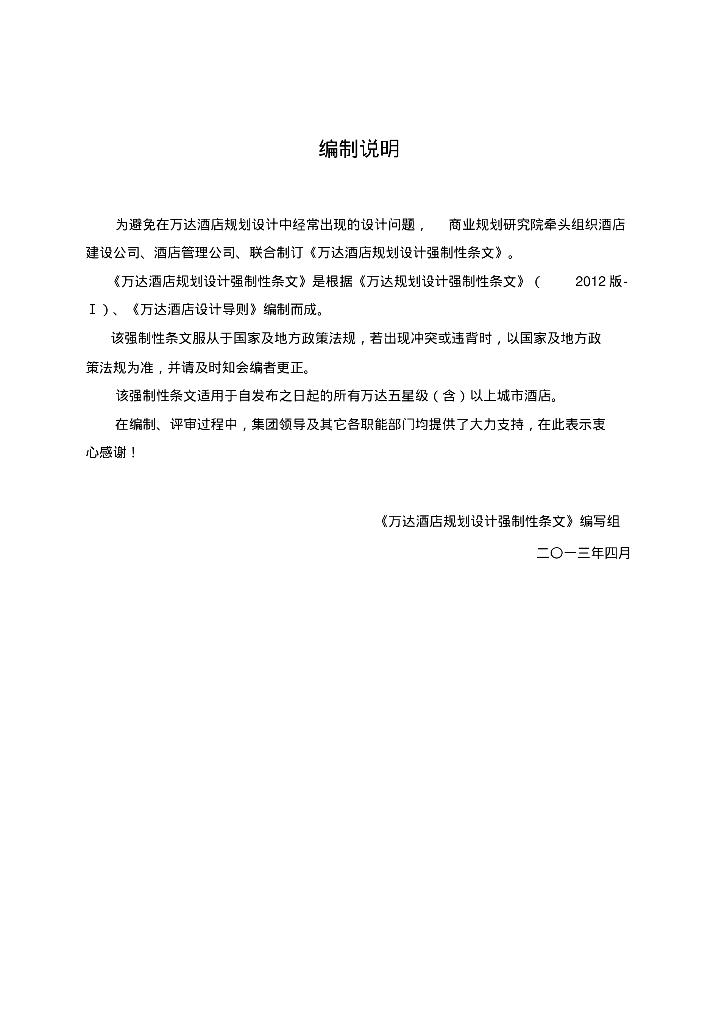 编制说明

为避免在万达酒店规划设计中经常出现的设计问题， 商业规划研究院牵头组织酒店建设公司、酒店管理公司、联合制订《万达酒店规划设计强制性条文》。

《万达酒店规划设计强制性条文》是根据《万达规划设计强制性条文》（ 2012 版-Ⅰ）、《万达酒店设计导则》编制而成。

该强制性条文服从于国家及地方政策法规，若出现冲突或违背时，以国家及地方政策法规为准，并请及时知会编者更正。

该强制性条文适用于自发布之日起的所有万达五星级（含）以上城市酒店。

在编制、评审过程中，集团领导及其它各职能部门均提供了大力支持，在此表示衷心感谢！

《万达酒店规划设计强制性条文》编写组

二〇一三年四月